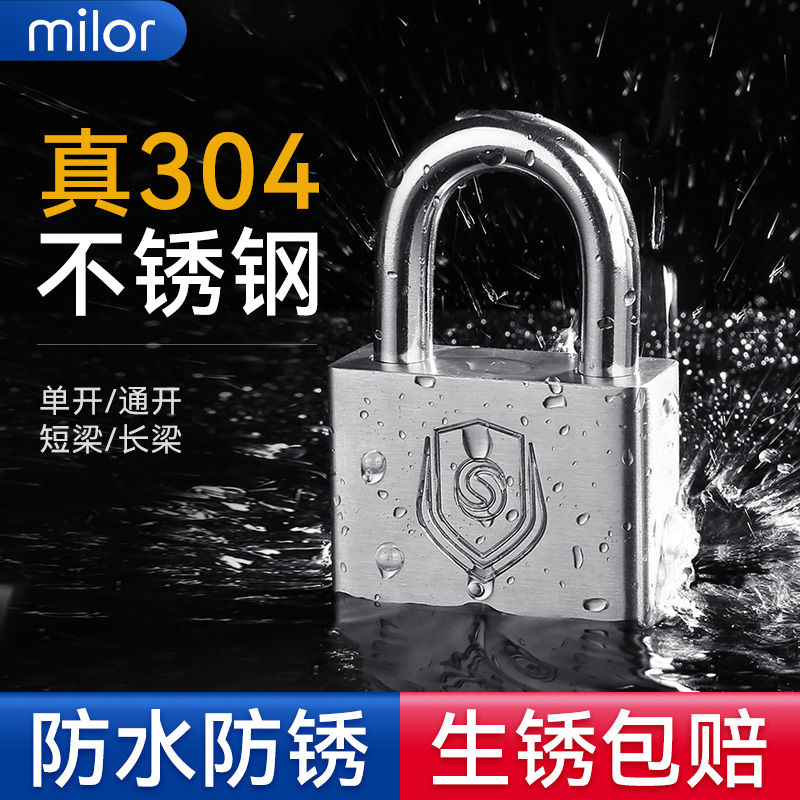 milor

真304
不锈钢

单开/通开
短梁/长梁

防水防锈

生锈包赔